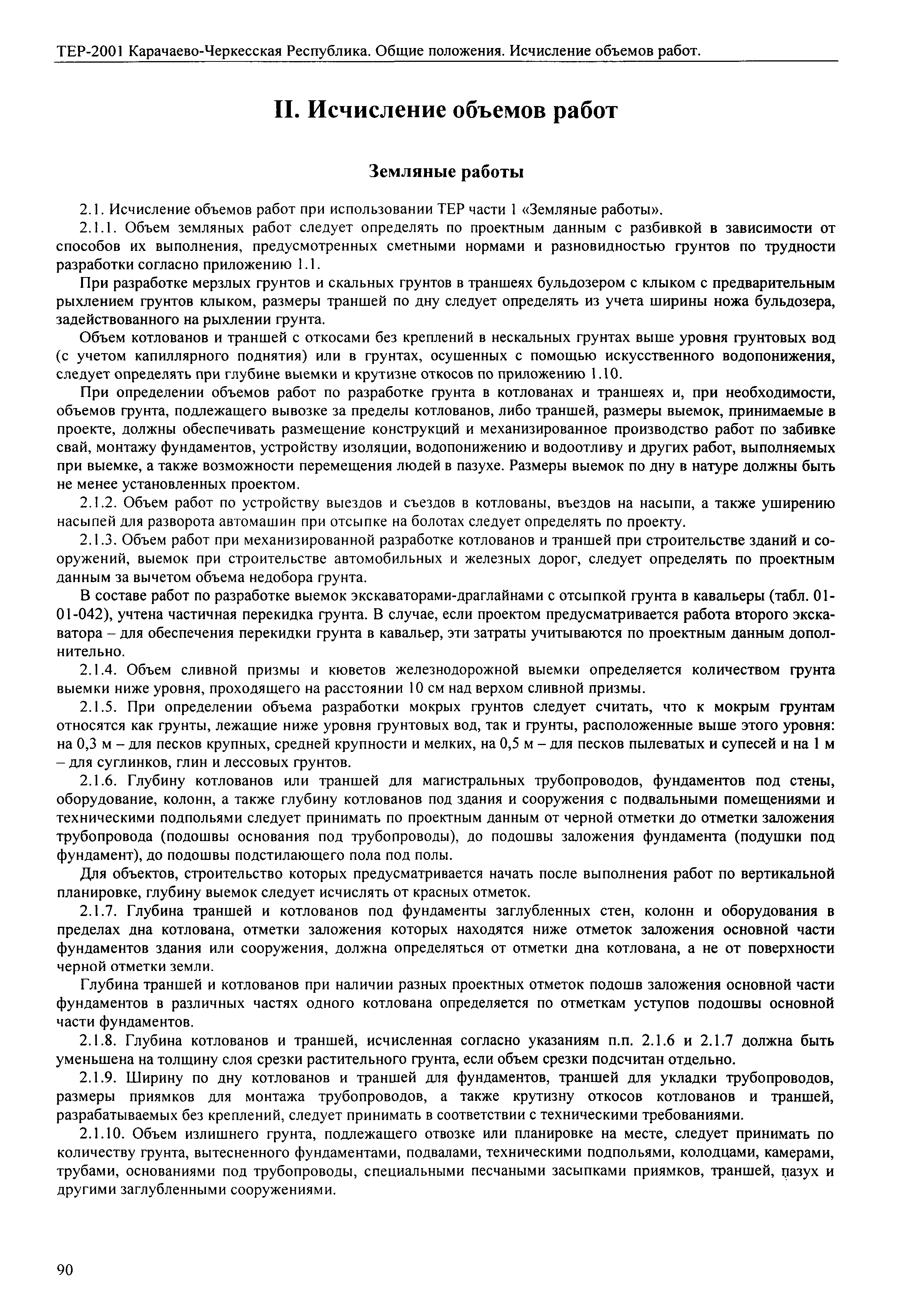 ТЕР-2001 Карачаево-Черкесская Республика. Общие положения. Исчисление объемов работ.

II. Исчисление объемов работ

Земляные работы

2.1. Исчисление объемов работ при использовании ТЕР части 1 «Земляные работы».

2.1.1. Объем земляных работ следует определять по проектным данным с разбивкой в зависимости от способов их выполнения, предусмотренных сметными нормами и разновидностью грунтов по трудности разработки согласно приложению 1.1.

При разработке мерзлых грунтов и скальных грунтов в траншеях бульдозером с клыком с предварительным рыхлением грунтов клыком, размеры траншей по дну следует определять из учета ширины ножа бульдозера, задействованного на рыхлении грунта.

Объем котлованов и траншей с откосами без креплений в нескальных грунтах выше уровня грунтовых вод (с учетом капиллярного поднятия) или в грунтах, осушенных с помощью искусственного водопонижения, следует определять при глубине выемки и крутизне откосов по приложению 1.10.

При определении объемов работ по разработке грунта в котлованах и траншеях и, при необходимости, объемов грунта, подлежащего вывозке за пределы котлованов, либо траншей, размеры выемок, принимаемые в проекте, должны обеспечивать размещение конструкций и механизированное производство работ по забивке свай, монтажу фундаментов, устройству изоляции, водопонижению и водоотливу и других работ, выполняемых при выемке, а также возможности перемещения людей в пазухе. Размеры выемок по дну в натуре должны быть не менее установленных проектом.

2.1.2. Объем работ по устройству выездов и съездов в котлованы, въездов на насыпи, а также уширению насыпей для разворота автомашин при отсыпке на болотах следует определять по проекту.

2.1.3. Объем работ при механизированной разработке котлованов и траншей при строительстве зданий и сооружений, выемок при строительстве автомобильных и железных дорог, следует определять по проектным данным за вычетом объема недобора грунта.

В составе работ по разработке выемок экскаваторами-драглайнами с отсыпкой грунта в кавальеры (табл. 01-01-042), учтена частичная перекидка грунта. В случае, если проектом предусматривается работа второго экскаватора – для обеспечения перекидки грунта в кавальер, эти затраты учитываются по проектным данным дополнительно.

2.1.4. Объем сливной призмы и кюветов железнодорожной выемки определяется количеством грунта выемки ниже уровня, проходящего на расстоянии 10 см над верхом сливной призмы.

2.1.5. При определении объема разработки мокрых грунтов следует считать, что к мокрым грунтам относятся как грунты, лежащие ниже уровня грунтовых вод, так и грунты, расположенные выше этого уровня: на 0,3 м – для песков крупных, средней крупности и мелких, на 0,5 м – для песков пылеватых и супесей и на 1 м – для суглинков, глин и лессовых грунтов.

2.1.6. Глубину котлованов или траншей для магистральных трубопроводов, фундаментов под стены, оборудование, колонн, а также глубину котлованов под здания и сооружения с подвальными помещениями и техническими подпольями следует принимать по проектным данным от черной отметки до отметки заложения трубопровода (подошвы основания под трубопроводы), до подошвы заложения фундамента (подушки под фундамент), до подошвы подстилающего пола под полы.

Для объектов, строительство которых предусматривается начать после выполнения работ по вертикальной планировке, глубину выемок следует исчислять от красных отметок.

2.1.7. Глубина траншей и котлованов под фундаменты заглубленных стен, колонн и оборудования в пределах дна котлована, отметки заложения которых находятся ниже отметок заложения основной части фундаментов здания или сооружения, должна определяться от отметки дна котлована, а не от поверхности черной отметки земли.

Глубина траншей и котлованов при наличии разных проектных отметок подошв заложения основной части фундаментов в различных частях одного котлована определяется по отметкам уступов подошвы основной части фундаментов.

2.1.8. Глубина котлованов и траншей, исчисленная согласно указаниям п.п. 2.1.6 и 2.1.7 должна быть уменьшена на толщину слоя срезки растительного грунта, если объем срезки подсчитан отдельно.

2.1.9. Ширину по дну котлованов и траншей для фундаментов, траншей для укладки трубопроводов, размеры приямков для монтажа трубопроводов, а также крутизну откосов котлованов и траншей, разрабатываемых без креплений, следует принимать в соответствии с техническими требованиями.

2.1.10. Объем излишнего грунта, подлежащего отвозке или планировке на месте, следует принимать по количеству грунта, вытесненного фундаментами, подвалами, техническими подпольями, колодцами, камерами, трубами, основаниями под трубопроводы, специальными песчаными засыпками приямков, траншей, пазух и другими заглубленными сооружениями.

90